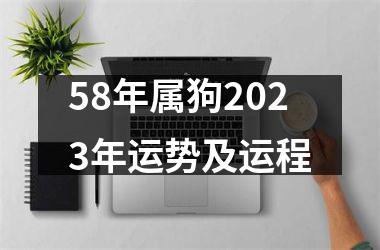 58年属狗2023年运势及运程